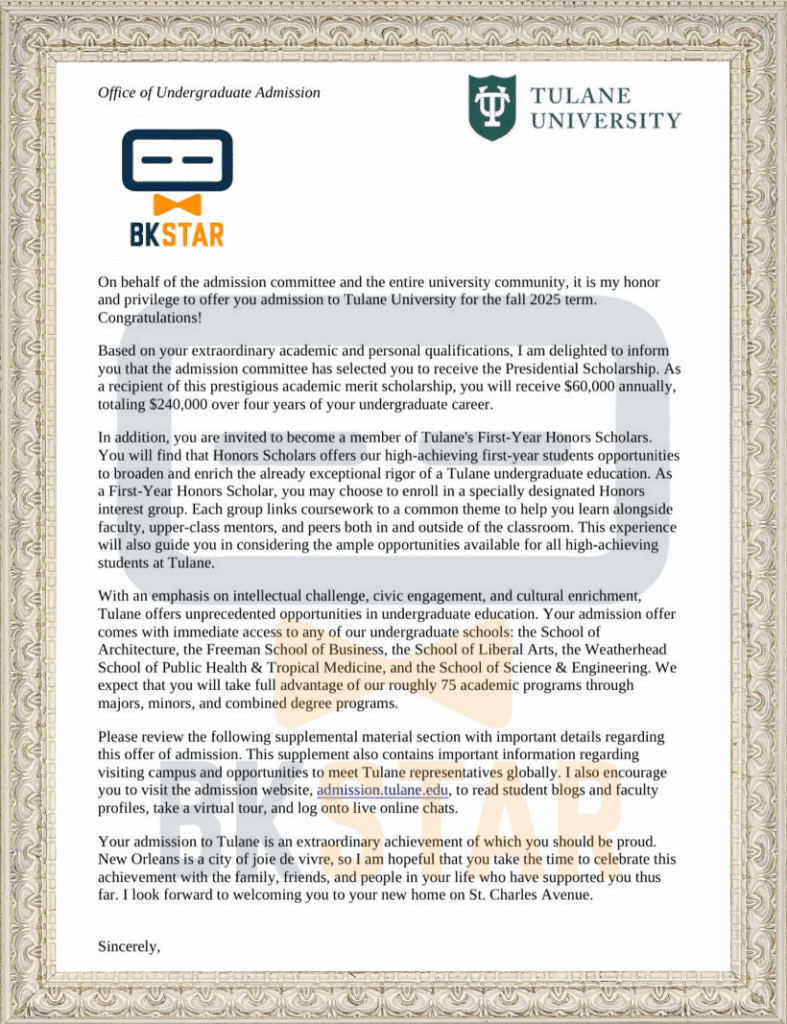 Office of Undergraduate Admission

TULANE UNIVERSITY

BKSTAR

On behalf of the admission committee and the entire university community, it is my honor and privilege to offer you admission to Tulane University for the fall 2025 term. Congratulations!

Based on your extraordinary academic and personal qualifications, I am delighted to inform you that the admission committee has selected you to receive the Presidential Scholarship. As a recipient of this prestigious academic merit scholarship, you will receive $60,000 annually, totaling $240,000 over four years of your undergraduate career.

In addition, you are invited to become a member of Tulane's First-Year Honors Scholars. You will find that Honors Scholars offers our high-achieving first-year students opportunities to broaden and enrich the already exceptional rigor of a Tulane undergraduate education. As a First-Year Honors Scholar, you may choose to enroll in a specially designated Honors interest group. Each group links coursework to a common theme to help you learn alongside faculty, upper-class mentors, and peers both in and outside of the classroom. This experience will also guide you in considering the ample opportunities available for all high-achieving students at Tulane.

With an emphasis on intellectual challenge, civic engagement, and cultural enrichment, Tulane offers unprecedented opportunities in undergraduate education. Your admission offer comes with immediate access to any of our undergraduate schools: the School of Architecture, the Freeman School of Business, the School of Liberal Arts, the Weatherhead School of Public Health & Tropical Medicine, and the School of Science & Engineering. We expect that you will take full advantage of our roughly 75 academic programs through majors, minors, and combined degree programs.

Please review the following supplemental material section with important details regarding this offer of admission. This supplement also contains important information regarding visiting campus and opportunities to meet Tulane representatives globally. I also encourage you to visit the admission website, admission.tulane.edu, to read student blogs and faculty profiles, take a virtual tour, and log onto live online chats.

Your admission to Tulane is an extraordinary achievement of which you should be proud. New Orleans is a city of joie de vivre, so I am hopeful that you take the time to celebrate this achievement with the family, friends, and people in your life who have supported you thus far. I look forward to welcoming you to your new home on St. Charles Avenue.

Sincerely,